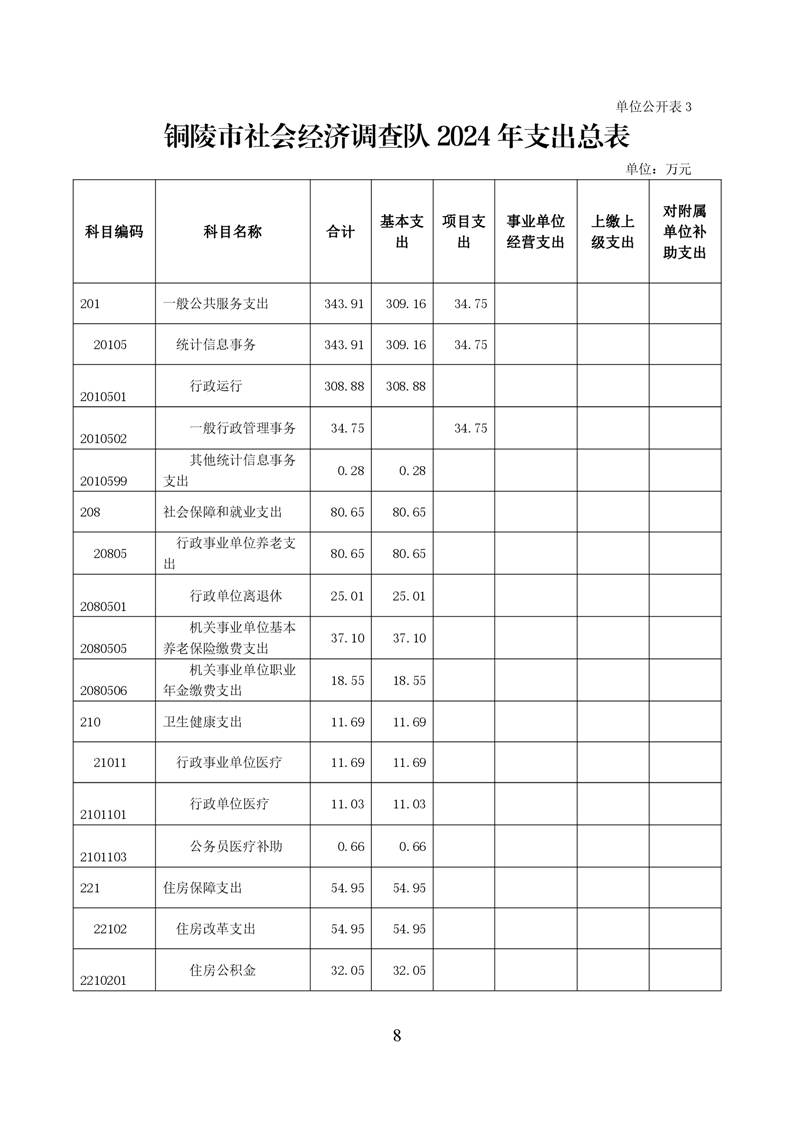 单位公开表 3

铜陵市社会经济调查队 2024 年支出总表

单位：万元

| 科目编码 | 科目名称 | 合计 | 基本支出 | 项目支出 | 事业单位经营支出 | 上缴上级支出 | 对附属单位补助支出 |
|---|---|---|---|---|---|---|---|
| 201 | 一般公共服务支出 | 343.91 | 309.16 | 34.75 | | | |
| 20105 | 统计信息事务 | 343.91 | 309.16 | 34.75 | | | |
| 2010501 | 行政运行 | 308.88 | 308.88 | | | | |
| 2010502 | 一般行政管理事务 | 34.75 | | 34.75 | | | |
| 2010599 | 其他统计信息事务支出 | 0.28 | 0.28 | | | | |
| 208 | 社会保障和就业支出 | 80.65 | 80.65 | | | | |
| 20805 | 行政事业单位养老支出 | 80.65 | 80.65 | | | | |
| 2080501 | 行政单位离退休 | 25.01 | 25.01 | | | | |
| 2080505 | 机关事业单位基本养老保险缴费支出 | 37.10 | 37.10 | | | | |
| 2080506 | 机关事业单位职业年金缴费支出 | 18.55 | 18.55 | | | | |
| 210 | 卫生健康支出 | 11.69 | 11.69 | | | | |
| 21011 | 行政事业单位医疗 | 11.69 | 11.69 | | | | |
| 2101101 | 行政单位医疗 | 11.03 | 11.03 | | | | |
| 2101103 | 公务员医疗补助 | 0.66 | 0.66 | | | | |
| 221 | 住房保障支出 | 54.95 | 54.95 | | | | |
| 22102 | 住房改革支出 | 54.95 | 54.95 | | | | |
| 2210201 | 住房公积金 | 32.05 | 32.05 | | | | |

8